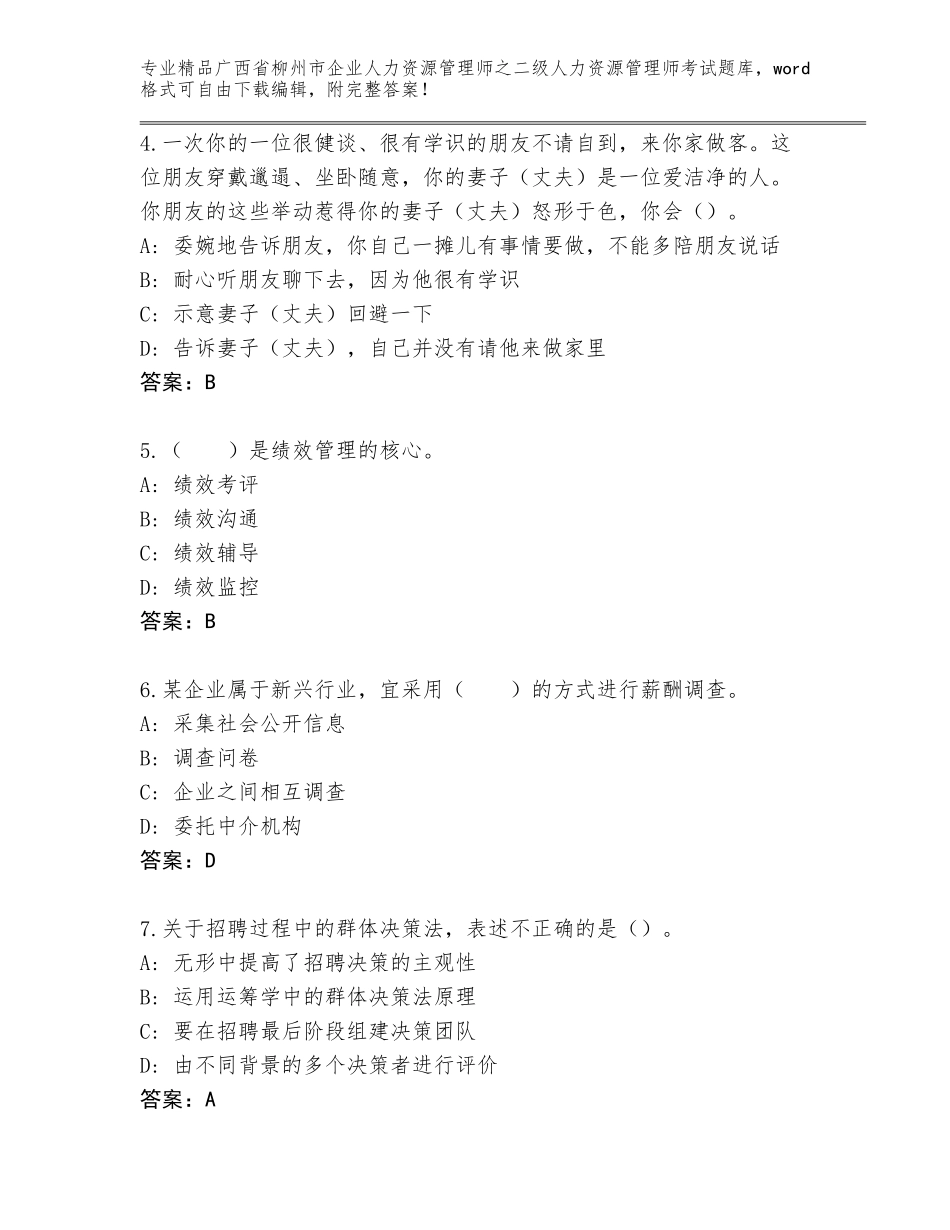 专业精品广西省柳州市企业人力资源管理师之二级人力资源管理师考试题库，word格式可自由下载编辑，附完整答案！

4.一次你的一位很健谈、很有学识的朋友不请自到，来你家做客。这位朋友穿戴邋遢、坐卧随意，你的妻子（丈夫）是一位爱洁净的人。你朋友的这些举动惹得你的妻子（丈夫）怒形于色，你会（）。
A：委婉地告诉朋友，你自己一摊儿有事情要做，不能多陪朋友说话
B：耐心听朋友聊下去，因为他很有学识
C：示意妻子（丈夫）回避一下
D：告诉妻子（丈夫），自己并没有请他来做家里
答案：B

5.（　　）是绩效管理的核心。
A：绩效考评
B：绩效沟通
C：绩效辅导
D：绩效监控
答案：B

6.某企业属于新兴行业，宜采用（　　）的方式进行薪酬调查。
A：采集社会公开信息
B：调查问卷
C：企业之间相互调查
D：委托中介机构
答案：D

7.关于招聘过程中的群体决策法，表述不正确的是（）。
A：无形中提高了招聘决策的主观性
B：运用运筹学中的群体决策法原理
C：要在招聘最后阶段组建决策团队
D：由不同背景的多个决策者进行评价
答案：A